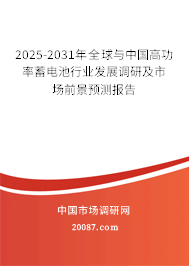 2025-2031年全球与中国高功率蓄电池行业发展调研及市场前景预测报告

中国市场调研网

20087.com